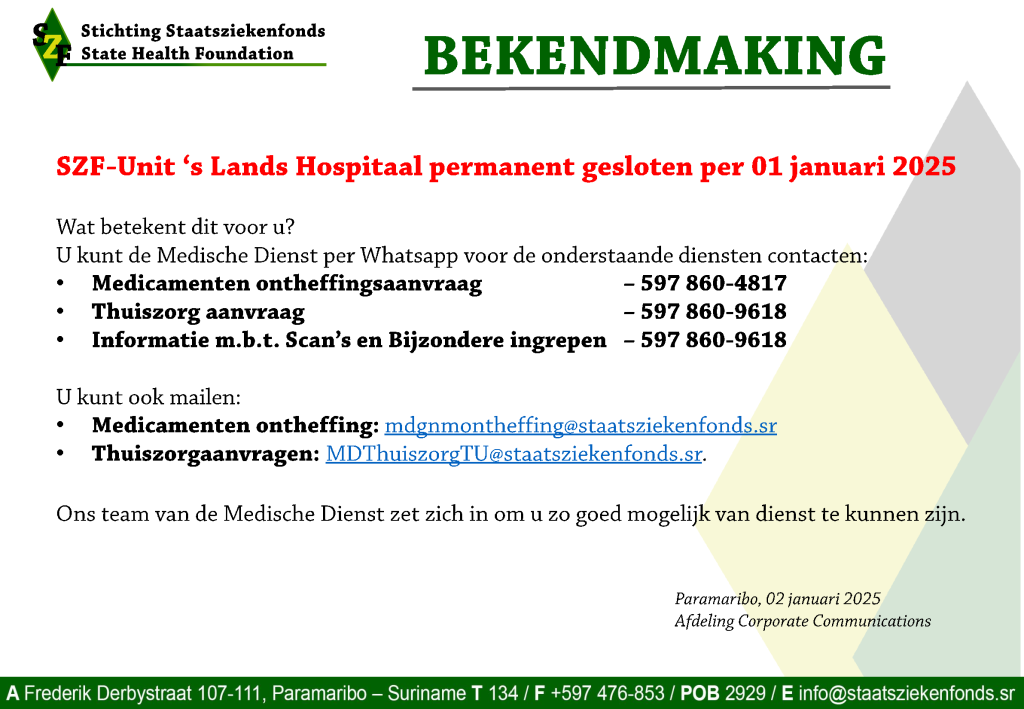 SZF
Stichting Staatsziekenfonds
State Health Foundation

BEKENDMAKING

SZF-Unit ‘s Lands Hospitaal permanent gesloten per 01 januari 2025

Wat betekent dit voor u?
U kunt de Medische Dienst per Whatsapp voor de onderstaande diensten contacten:
• Medicamenten ontheffingsaanvraag – 597 860-4817
• Thuiszorg aanvraag – 597 860-9618
• Informatie m.b.t. Scan’s en Bijzondere ingrepen – 597 860-9618

U kunt ook mailen:
• Medicamenten ontheffing: mdgnmontheffing@staatsziekenfonds.sr
• Thuiszorgaanvragen: MDThuiszorgTU@staatsziekenfonds.sr.

Ons team van de Medische Dienst zet zich in om u zo goed mogelijk van dienst te kunnen zijn.

Paramaribo, 02 januari 2025
Afdeling Corporate Communications

A Frederik Derbystraat 107-111, Paramaribo – Suriname T 134 / F +597 476-853 / POB 2929 / E info@staatsziekenfonds.sr